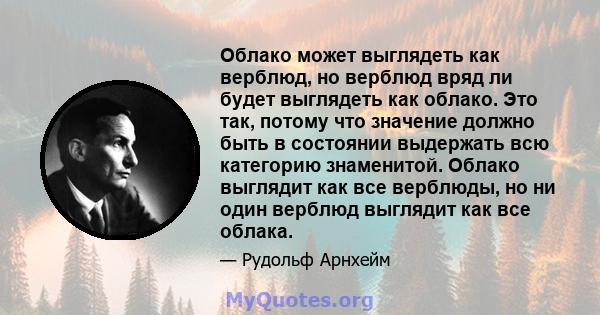 Облако может выглядеть как верблюд, но верблюд вряд ли будет выглядеть как облако. Это так, потому что значение должно быть в состоянии выдержать всю категорию знаменитой. Облако выглядит как все верблюды, но ни один верблюд выглядит как все облака.

— Рудольф Арнхейм

MyQuotes.org